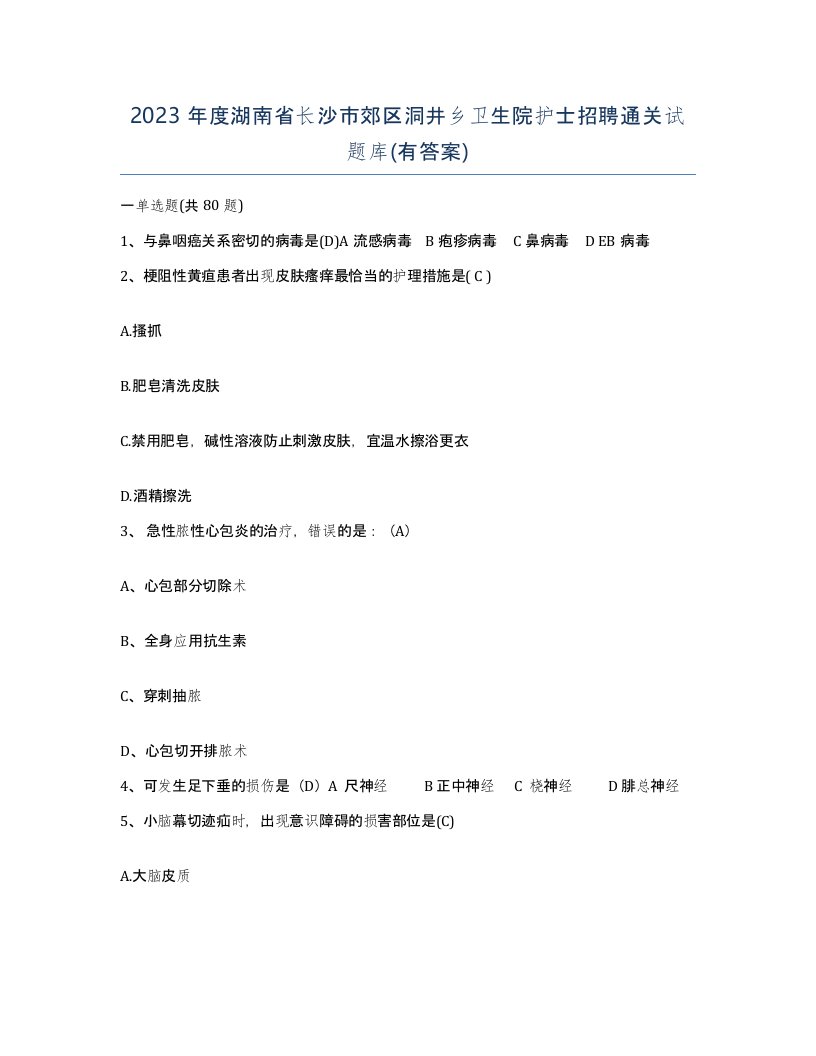 2023 年度湖南省长沙市郊区洞井乡卫生院护士招聘通关试题库(有答案)

一单选题(共 80 题)

1、与鼻咽癌关系密切的病毒是(D)A 流感病毒 B 疱疹病毒 C 鼻病毒 D EB 病毒

2、梗阻性黄疸患者出现皮肤瘙痒最恰当的护理措施是( C )

A.搔抓

B.肥皂清洗皮肤

C.禁用肥皂，碱性溶液防止刺激皮肤，宜温水擦浴更衣

D.酒精擦洗

3、 急性脓性心包炎的治疗，错误的是：（A）

A、心包部分切除术

B、全身应用抗生素

C、穿刺抽脓

D、心包切开排脓术

4、可发生足下垂的损伤是（D）A 尺神经 B 正中神经 C 桡神经 D 腓总神经

5、小脑幕切迹疝时，出现意识障碍的损害部位是(C)

A.大脑皮质